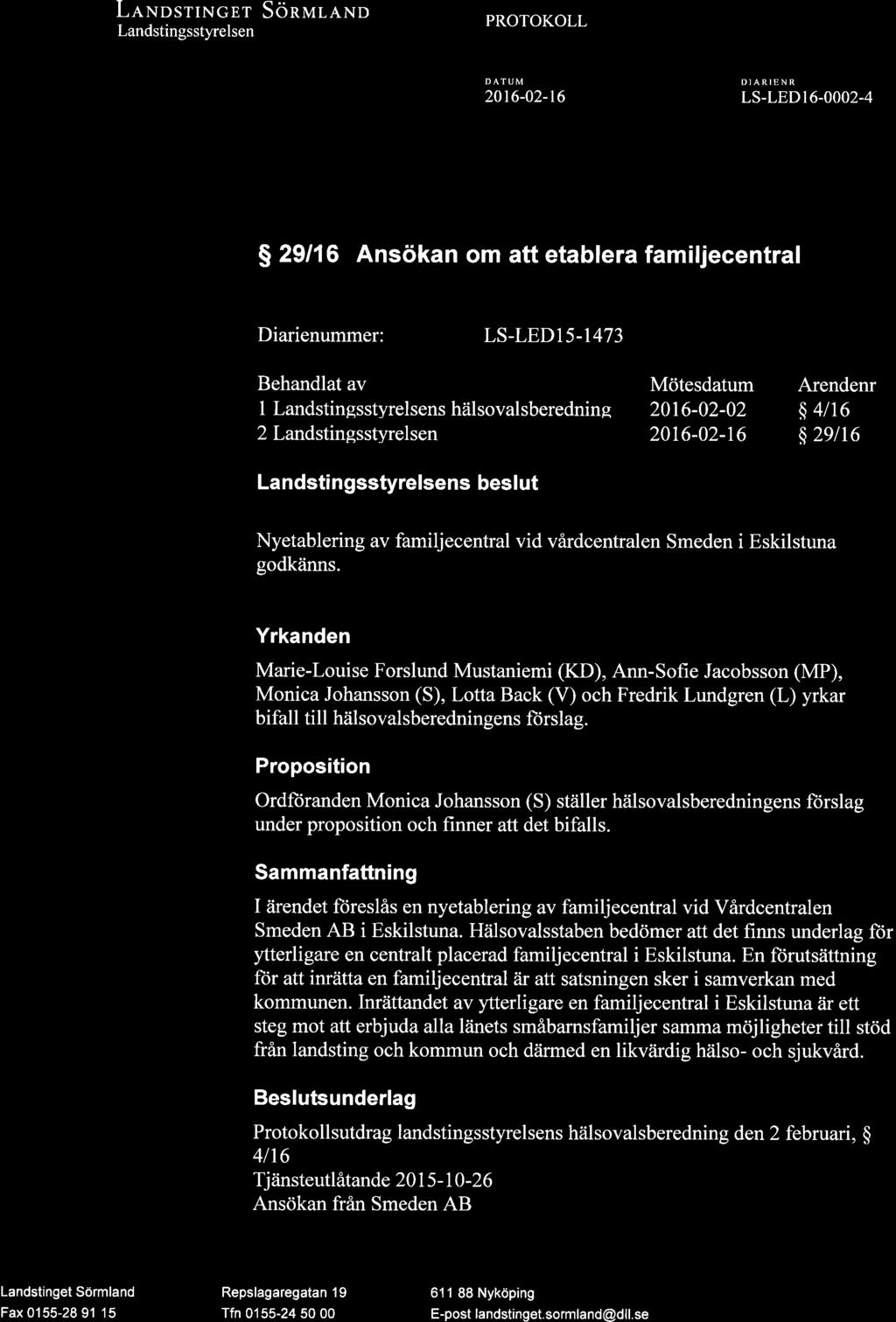 LANDSTINGET SÖRMLAND
Landstingsstyrelsen

PROTOKOLL

DATUM
2016-02-16

DIARIENR
LS-LED16-0002-4

§ 29/16 Ansökan om att etablera familjecentral

Diarienummer: LS-LED15-1473

| Behandlat av | Mötesdatum | Arendenr |
|---|---|---|
| 1 Landstingsstyrelsens hälsovalsberedning | 2016-02-02 | § 4/16 |
| 2 Landstingsstyrelsen | 2016-02-16 | § 29/16 |

Landstingsstyrelsens beslut

Nyetablering av familjecentral vid vårdcentralen Smeden i Eskilstuna godkänns.

Yrkanden

Marie-Louise Forslund Mustaniemi (KD), Ann-Sofie Jacobsson (MP), Monica Johansson (S), Lotta Back (V) och Fredrik Lundgren (L) yrkar bifall till hälsovalsberedningens förslag.

Proposition

Ordföranden Monica Johansson (S) ställer hälsovalsberedningens förslag under proposition och finner att det bifalls.

Sammanfattning

I ärendet föreslås en nyetablering av familjecentral vid Vårdcentralen Smeden AB i Eskilstuna. Hälsovalsstaben bedömer att det finns underlag för ytterligare en centralt placerad familjecentral i Eskilstuna. En förutsättning för att inrätta en familjecentral är att satsningen sker i samverkan med kommunen. Inrättandet av ytterligare en familjecentral i Eskilstuna är ett steg mot att erbjuda alla länets småbarnsfamiljer samma möjligheter till stöd från landsting och kommun och därmed en likvärdig hälso- och sjukvård.

Beslutsunderlag

Protokollsutdrag landstingsstyrelsens hälsovalsberedning den 2 februari, § 4/16
Tjänsteutlåtande 2015-10-26
Ansökan från Smeden AB

Landstinget Sörmland
Fax 0155-28 91 15

Repslagaregatan 19
Tfn 0155-24 50 00

611 88 Nyköping
E-post landstinget.sormland@dll.se